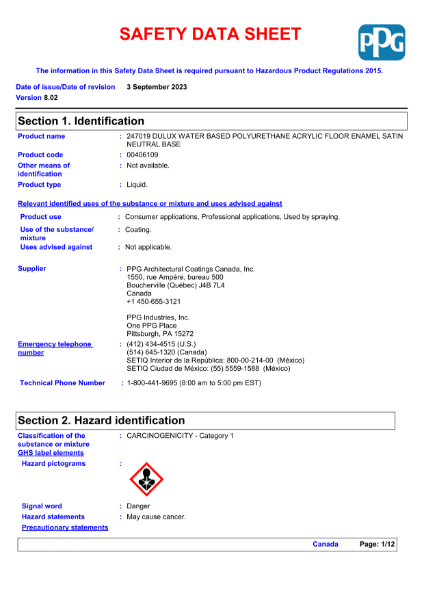 SAFETY DATA SHEET

PPG

The information in this Safety Data Sheet is required pursuant to Hazardous Product Regulations 2015.

Date of issue/Date of revision 3 September 2023
Version 8.02

Section 1. Identification

Product name : 247019 DULUX WATER BASED POLYURETHANE ACRYLIC FLOOR ENAMEL SATIN NEUTRAL BASE
Product code : 00406109
Other means of identification : Not available.
Product type : Liquid.

Relevant identified uses of the substance or mixture and uses advised against

Product use : Consumer applications, Professional applications, Used by spraying.
Use of the substance/ mixture : Coating.
Uses advised against : Not applicable.

Supplier : PPG Architectural Coatings Canada, Inc.
1550, rue Ampère, bureau 500
Boucherville (Québec) J4B 7L4
Canada
+1 450-655-3121

PPG Industries, Inc.
One PPG Place
Pittsburgh, PA 15272

Emergency telephone number : (412) 434-4515 (U.S.)
(514) 645-1320 (Canada)
SETIQ Interior de la República: 800-00-214-00 (México)
SETIQ Ciudad de México: (55) 5559-1588 (México)

Technical Phone Number : 1-800-441-9695 (8:00 am to 5:00 pm EST)

Section 2. Hazard identification

Classification of the substance or mixture : CARCINOGENICITY - Category 1
GHS label elements
Hazard pictograms :

Signal word : Danger
Hazard statements : May cause cancer.
Precautionary statements

Canada Page: 1/12